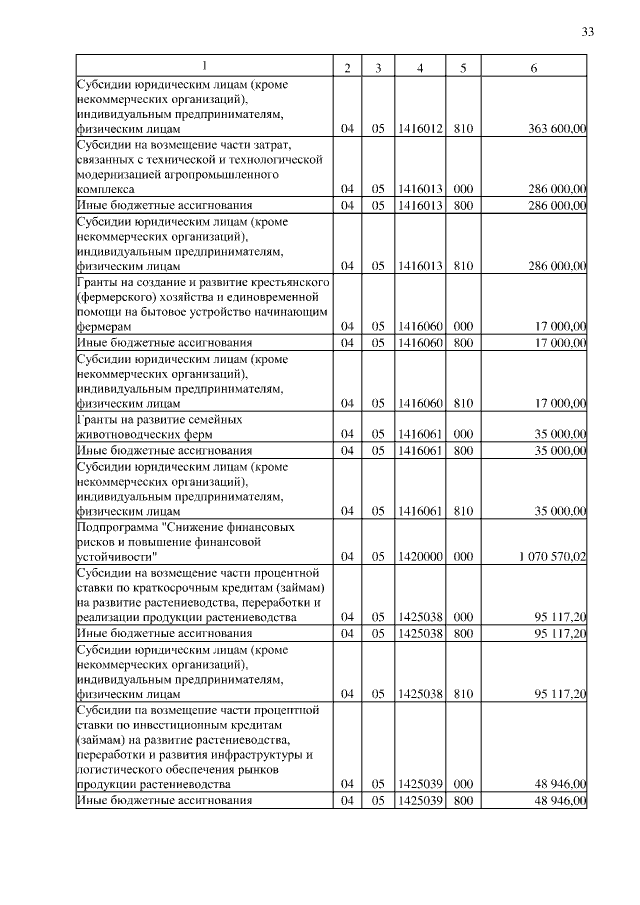 33

| 1 | 2 | 3 | 4 | 5 | 6 |
|---|---|---|---|---|---|
| Субсидии юридическим лицам (кроме некоммерческих организаций), индивидуальным предпринимателям, физическим лицам | 04 | 05 | 1416012 | 810 | 363 600,00 |
| Субсидии на возмещение части затрат, связанных с технической и технологической модернизацией агропромышленного комплекса | 04 | 05 | 1416013 | 000 | 286 000,00 |
| Иные бюджетные ассигнования | 04 | 05 | 1416013 | 800 | 286 000,00 |
| Субсидии юридическим лицам (кроме некоммерческих организаций), индивидуальным предпринимателям, физическим лицам | 04 | 05 | 1416013 | 810 | 286 000,00 |
| Гранты на создание и развитие крестьянского (фермерского) хозяйства и единовременной помощи на бытовое устройство начинающим фермерам | 04 | 05 | 1416060 | 000 | 17 000,00 |
| Иные бюджетные ассигнования | 04 | 05 | 1416060 | 800 | 17 000,00 |
| Субсидии юридическим лицам (кроме некоммерческих организаций), индивидуальным предпринимателям, физическим лицам | 04 | 05 | 1416060 | 810 | 17 000,00 |
| Гранты на развитие семейных животноводческих ферм | 04 | 05 | 1416061 | 000 | 35 000,00 |
| Иные бюджетные ассигнования | 04 | 05 | 1416061 | 800 | 35 000,00 |
| Субсидии юридическим лицам (кроме некоммерческих организаций), индивидуальным предпринимателям, физическим лицам | 04 | 05 | 1416061 | 810 | 35 000,00 |
| Подпрограмма "Снижение финансовых рисков и повышение финансовой устойчивости" | 04 | 05 | 1420000 | 000 | 1 070 570,02 |
| Субсидии на возмещение части процентной ставки по краткосрочным кредитам (займам) на развитие растениеводства, переработки и реализации продукции растениеводства | 04 | 05 | 1425038 | 000 | 95 117,20 |
| Иные бюджетные ассигнования | 04 | 05 | 1425038 | 800 | 95 117,20 |
| Субсидии юридическим лицам (кроме некоммерческих организаций), индивидуальным предпринимателям, физическим лицам | 04 | 05 | 1425038 | 810 | 95 117,20 |
| Субсидии на возмещение части процентной ставки по инвестиционным кредитам (займам) на развитие растениеводства, переработки и развития инфраструктуры и логистического обеспечения рынков продукции растениеводства | 04 | 05 | 1425039 | 000 | 48 946,00 |
| Иные бюджетные ассигнования | 04 | 05 | 1425039 | 800 | 48 946,00 |